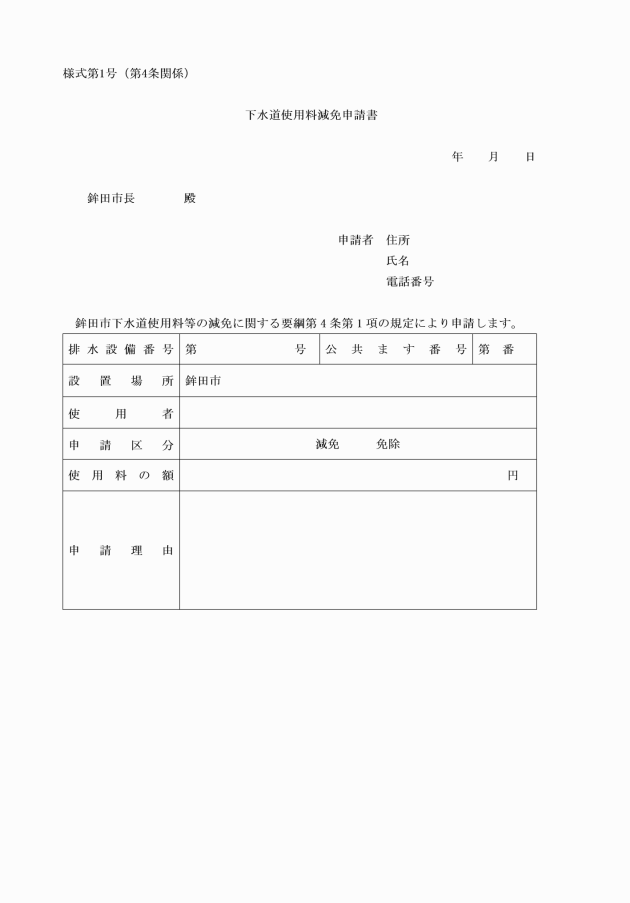 様式第1号（第4条関係）

下水道使用料減免申請書

年　　月　　日

鉾田市長　　　　殿

申請者　住所
氏名
電話番号

鉾田市下水道使用料等の減免に関する要綱第４条第１項の規定により申請します。

| 排水設備番号 | 第　　　　　号 | 公共ます番号 | 第　番 |
|---|---|---|---|
| 設置場所 | 鉾田市 | | |
| 使用者 | | | |
| 申請区分 | 減免　　免除 | | |
| 使用料の額 | 円 | | |
| 申請理由 | | | |